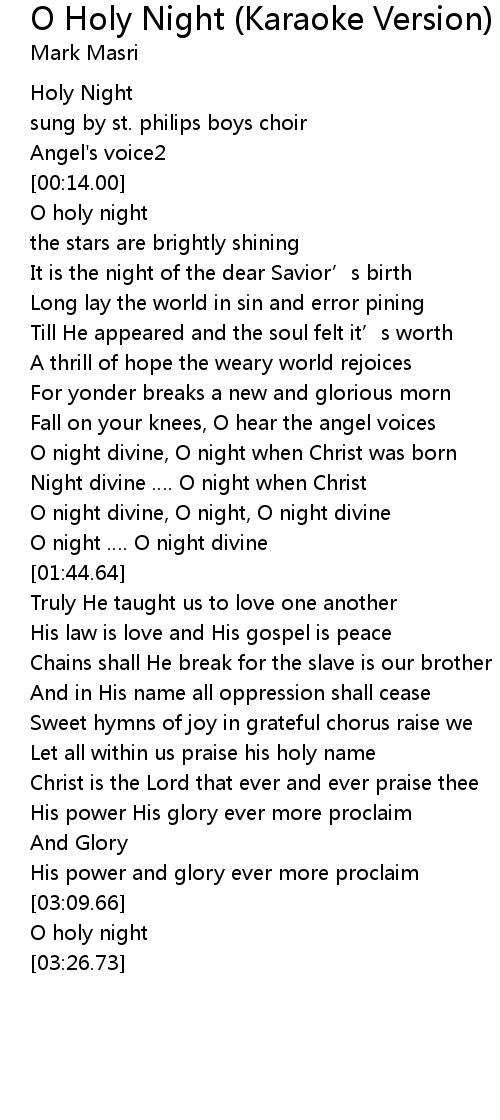 O Holy Night (Karaoke Version)
Mark Masri

Holy Night
sung by st. philips boys choir
Angel's voice2
[00:14.00]
O holy night
the stars are brightly shining
It is the night of the dear Savior's birth
Long lay the world in sin and error pining
Till He appeared and the soul felt it's worth
A thrill of hope the weary world rejoices
For yonder breaks a new and glorious morn
Fall on your knees, O hear the angel voices
O night divine, O night when Christ was born
Night divine .... O night when Christ
O night divine, O night, O night divine
O night .... O night divine
[01:44.64]
Truly He taught us to love one another
His law is love and His gospel is peace
Chains shall He break for the slave is our brother
And in His name all oppression shall cease
Sweet hymns of joy in grateful chorus raise we
Let all within us praise his holy name
Christ is the Lord that ever and ever praise thee
His power His glory ever more proclaim
And Glory
His power and glory ever more proclaim
[03:09.66]
O holy night
[03:26.73]